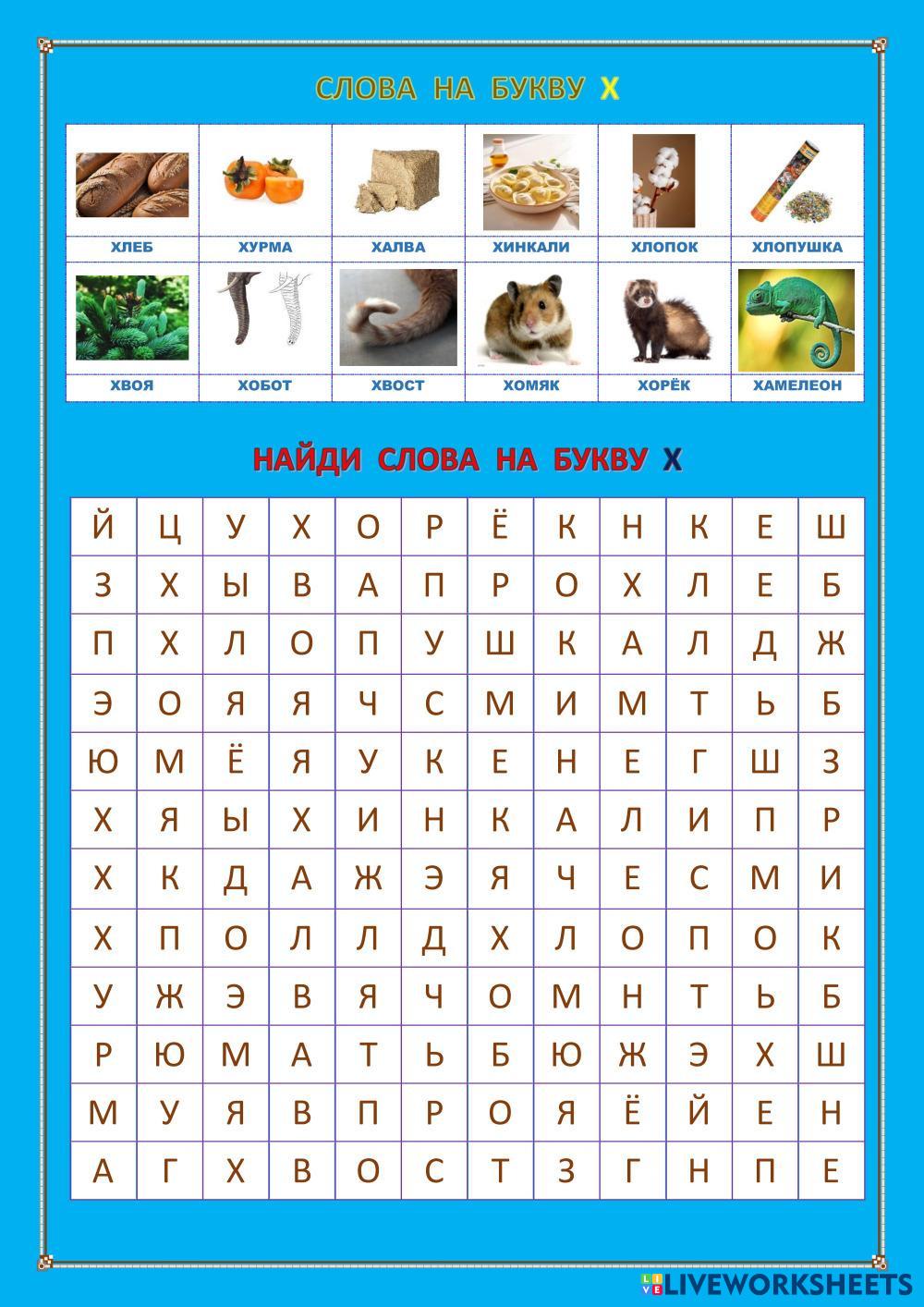 СЛОВА НА БУКВУ Х

| ХЛЕБ | ХУРМА | ХАЛВА | ХИНКАЛИ | ХЛОПОК | ХЛОПУШКА |
|---|---|---|---|---|---|
| ХВОЯ | ХОБОТ | ХВОСТ | ХОМЯК | ХОРЁК | ХАМЕЛЕОН |

НАЙДИ СЛОВА НА БУКВУ Х

| Й | Ц | У | Х | О | Р | Ё | К | Н | К | Е | Ш |
|---|---|---|---|---|---|---|---|---|---|---|---|
| З | Х | Ы | В | А | П | Р | О | Х | Л | Е | Б |
| П | Х | Л | О | П | У | Ш | К | А | Л | Д | Ж |
| Э | О | Я | Я | Ч | С | М | И | М | Т | Ь | Б |
| Ю | М | Ё | Я | У | К | Е | Н | Е | Г | Ш | З |
| Х | Я | Ы | Х | И | Н | К | А | Л | И | П | Р |
| Х | К | Д | А | Ж | Э | Я | Ч | Е | С | М | И |
| Х | П | О | Л | Л | Д | Х | Л | О | П | О | К |
| У | Ж | Э | В | Я | Ч | О | М | Н | Т | Ь | Б |
| Р | Ю | М | А | Т | Ь | Б | Ю | Ж | Э | Х | Ш |
| М | У | Я | В | П | Р | О | Я | Ё | Й | Е | Н |
| А | Г | Х | В | О | С | Т | З | Г | Н | П | Е |

LIVEWORKSHEETS